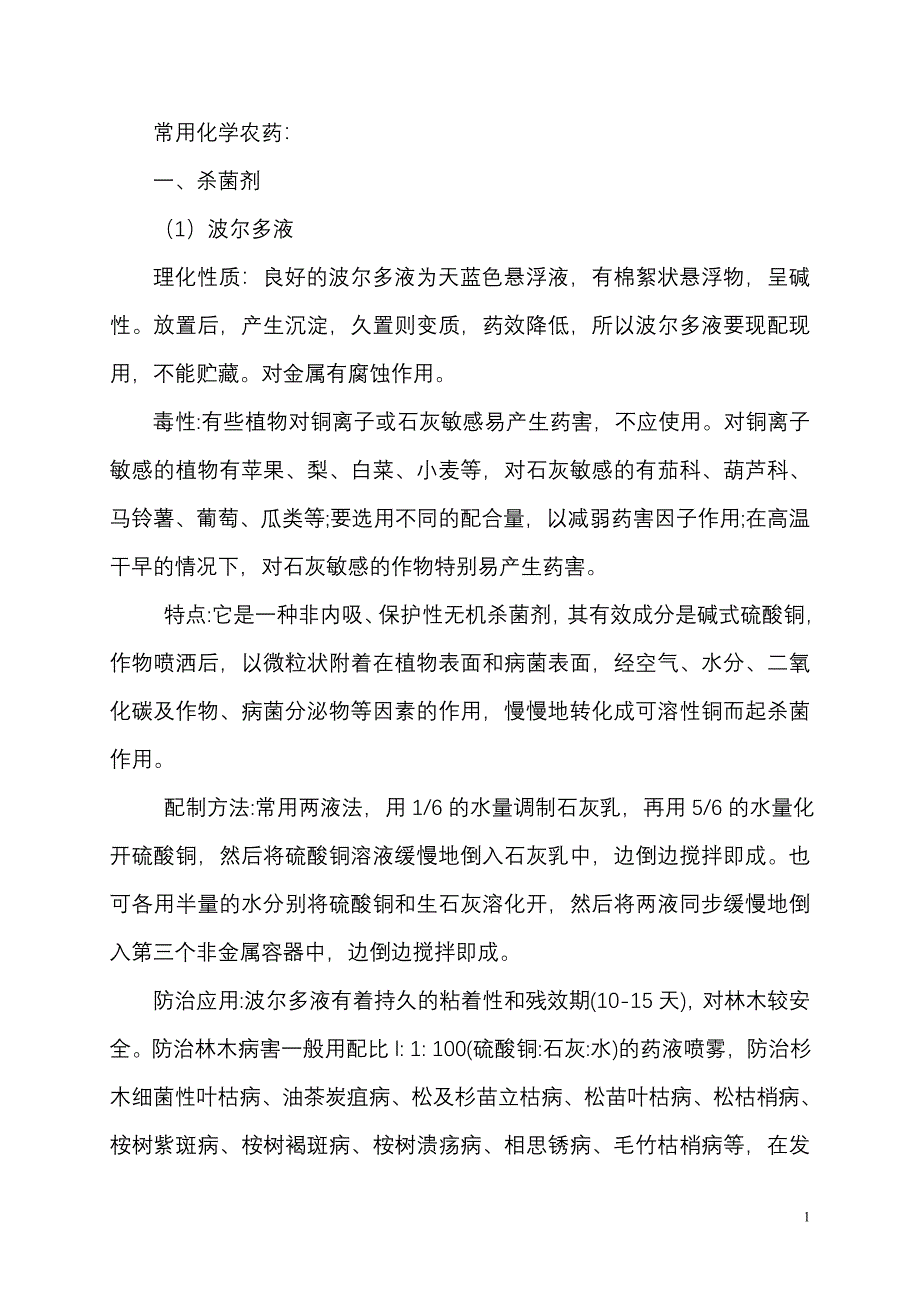 常用化学农药:

一、杀菌剂

（1）波尔多液

理化性质：良好的波尔多液为天蓝色悬浮液，有棉絮状悬浮物，呈碱性。放置后，产生沉淀，久置则变质，药效降低，所以波尔多液要现配现用，不能贮藏。对金属有腐蚀作用。

毒性:有些植物对铜离子或石灰敏感易产生药害，不应使用。对铜离子敏感的植物有苹果、梨、白菜、小麦等，对石灰敏感的有茄科、葫芦科、马铃薯、葡萄、瓜类等;要选用不同的配合量，以减弱药害因子作用;在高温干旱的情况下，对石灰敏感的作物特别易产生药害。

特点:它是一种非内吸、保护性无机杀菌剂，其有效成分是碱式硫酸铜，作物喷洒后，以微粒状附着在植物表面和病菌表面，经空气、水分、二氧化碳及作物、病菌分泌物等因素的作用，慢慢地转化成可溶性铜而起杀菌作用。

配制方法:常用两液法，用 1/6 的水量调制石灰乳，再用 5/6 的水量化开硫酸铜，然后将硫酸铜溶液缓慢地倒入石灰乳中，边倒边搅拌即成。也可各用半量的水分别将硫酸铜和生石灰溶化开，然后将两液同步缓慢地倒入第三个非金属容器中，边倒边搅拌即成。

防治应用:波尔多液有着持久的粘着性和残效期(10-15 天)，对林木较安全。防治林木病害一般用配比 l: 1: 100(硫酸铜:石灰:水)的药液喷雾，防治杉木细菌性叶枯病、油茶炭疽病、松及杉苗立枯病、松苗叶枯病、松枯梢病、桉树紫斑病、桉树褐斑病、桉树溃疡病、相思锈病、毛竹枯梢病等，在发

1